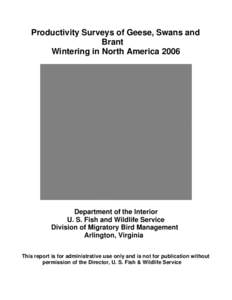 Productivity Surveys of Geese, Swans and Brant
Wintering in North America 2006

Department of the Interior
U. S. Fish and Wildlife Service
Division of Migratory Bird Management
Arlington, Virginia

This report is for administrative use only and is not for publication without permission of the Director, U. S. Fish & Wildlife Service